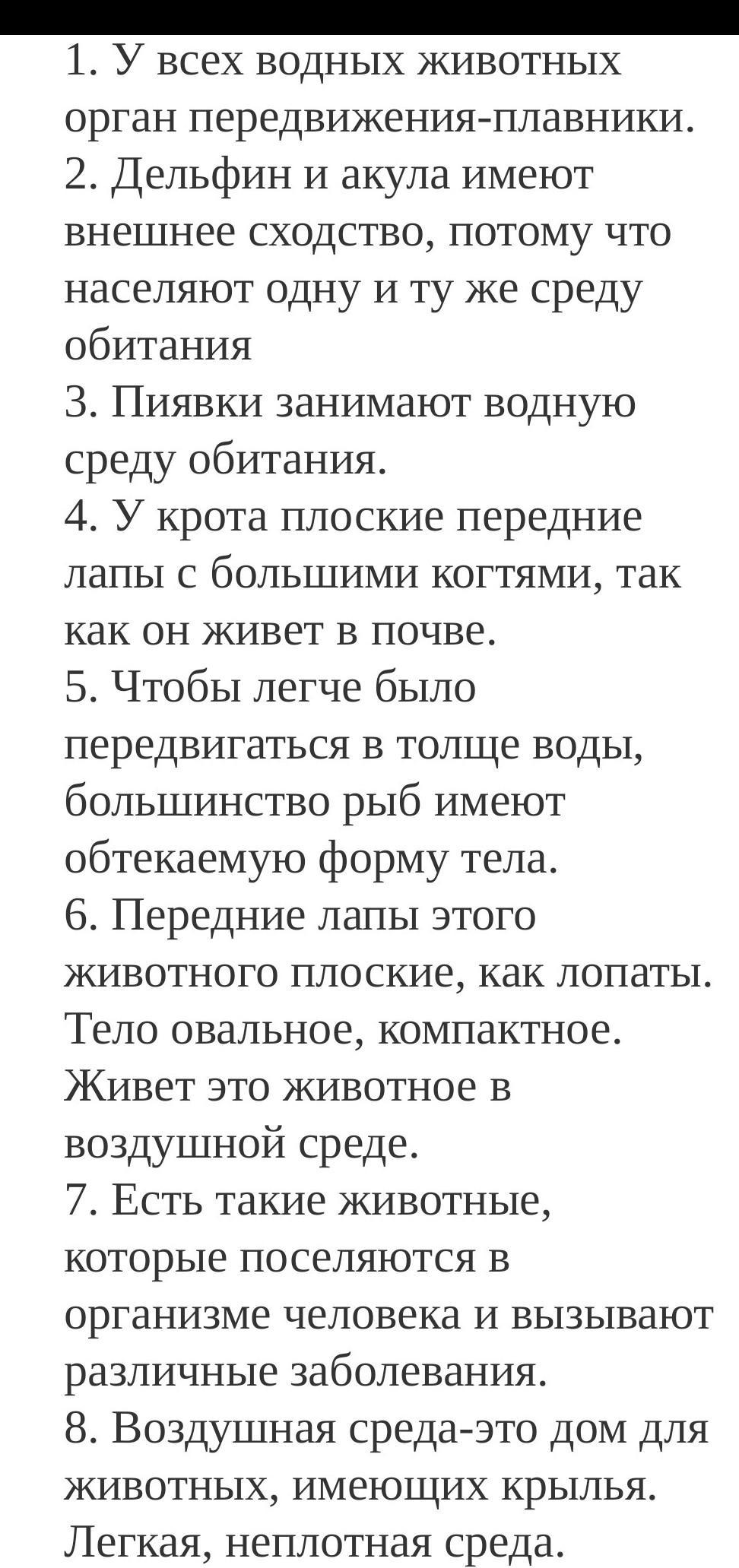 1. У всех водных животных орган передвижения-плавники.
2. Дельфин и акула имеют внешнее сходство, потому что населяют одну и ту же среду обитания
3. Пиявки занимают водную среду обитания.
4. У крота плоские передние лапы с большими когтями, так как он живет в почве.
5. Чтобы легче было передвигаться в толще воды, большинство рыб имеют обтекаемую форму тела.
6. Передние лапы этого животного плоские, как лопаты. Тело овальное, компактное. Живет это животное в воздушной среде.
7. Есть такие животные, которые поселяются в организме человека и вызывают различные заболевания.
8. Воздушная среда-это дом для животных, имеющих крылья. Легкая, неплотная среда.